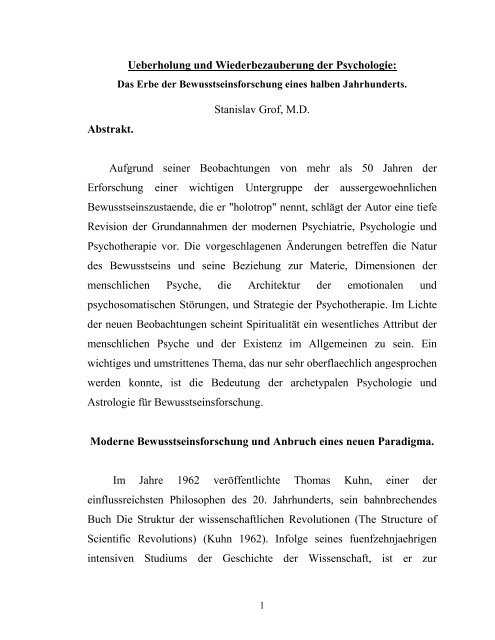 Ueberholung und Wiederbezauberung der Psychologie:
Das Erbe der Bewusstseinsforschung eines halben Jahrhunderts.

Stanislav Grof, M.D.

Abstrakt.

Aufgrund seiner Beobachtungen von mehr als 50 Jahren der Erforschung einer wichtigen Untergruppe der aussergewoehnlichen Bewusstseinszustaende, die er "holotrop" nennt, schlägt der Autor eine tiefe Revision der Grundannahmen der modernen Psychiatrie, Psychologie und Psychotherapie vor. Die vorgeschlagenen Änderungen betreffen die Natur des Bewusstseins und seine Beziehung zur Materie, Dimensionen der menschlichen Psyche, die Architektur der emotionalen und psychosomatischen Störungen, und Strategie der Psychotherapie. Im Lichte der neuen Beobachtungen scheint Spiritualität ein wesentliches Attribut der menschlichen Psyche und der Existenz im Allgemeinen zu sein. Ein wichtiges und umstrittenes Thema, das nur sehr oberflaechlich angesprochen werden konnte, ist die Bedeutung der archetypalen Psychologie und Astrologie für Bewusstseinsforschung.

Moderne Bewusstseinsforschung und Anbruch eines neuen Paradigma.

Im Jahre 1962 veröffentlichte Thomas Kuhn, einer der einflussreichsten Philosophen des 20. Jahrhunderts, sein bahnbrechendes Buch Die Struktur der wissenschaftlichen Revolutionen (The Structure of Scientific Revolutions) (Kuhn 1962). Infolge seines fuenfzehnjaehrigen intensiven Studiums der Geschichte der Wissenschaft, ist er zur

1